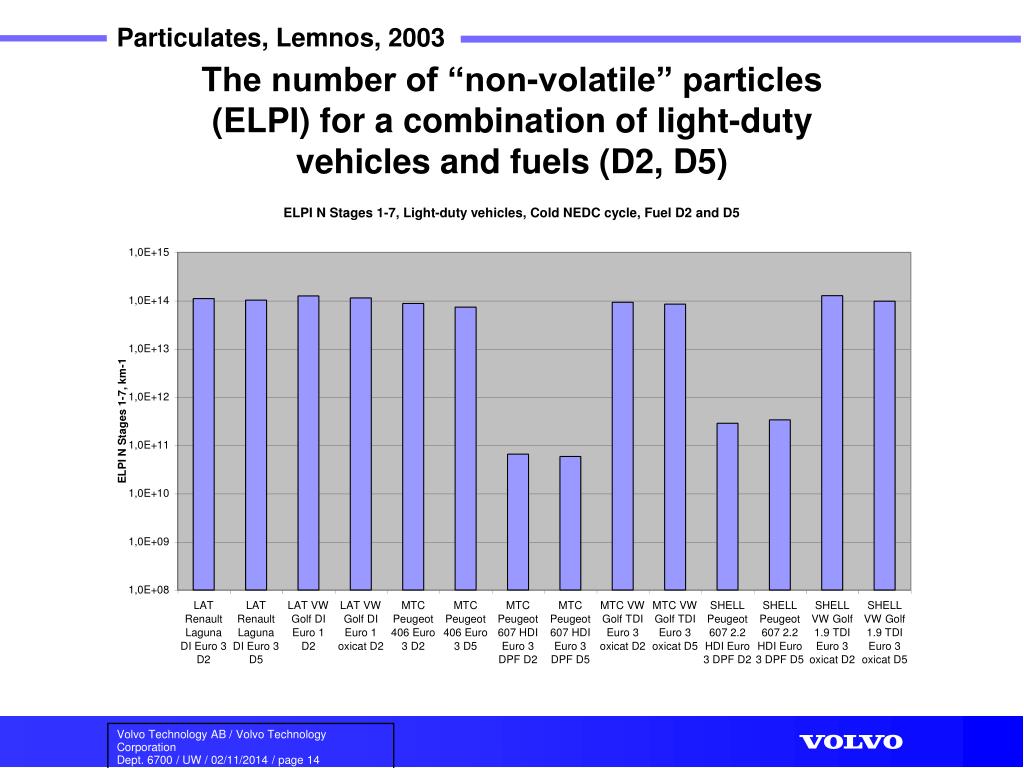 Particulates, Lemnos, 2003

The number of “non-volatile” particles (ELPI) for a combination of light-duty vehicles and fuels (D2, D5)

ELPI N Stages 1-7, Light-duty vehicles, Cold NEDC cycle, Fuel D2 and D5

ELPI N Stages 1-7, km-1

1,0E+15
1,0E+14
1,0E+13
1,0E+12
1,0E+11
1,0E+10
1,0E+09
1,0E+08

LAT Renault Laguna DI Euro 3 D2
LAT Renault Laguna DI Euro 3 D5
LAT VW Golf DI Euro 1 D2
LAT VW Golf DI Euro 1 oxicat D2
MTC Peugeot 406 Euro 3 D2
MTC Peugeot 406 Euro 3 D5
MTC Peugeot 607 HDI Euro 3 DPF D2
MTC Peugeot 607 HDI Euro 3 DPF D5
MTC VW Golf TDI Euro 3 oxicat D2
MTC VW Golf TDI Euro 3 oxicat D5
SHELL Peugeot 607 2.2 HDI Euro 3 DPF D2
SHELL Peugeot 607 2.2 HDI Euro 3 DPF D5
SHELL VW Golf 1.9 TDI Euro 3 oxicat D2
SHELL VW Golf 1.9 TDI Euro 3 oxicat D5

Volvo Technology AB / Volvo Technology Corporation
Dept. 6700 / UW / 02/11/2014 / page 14

VOLVO